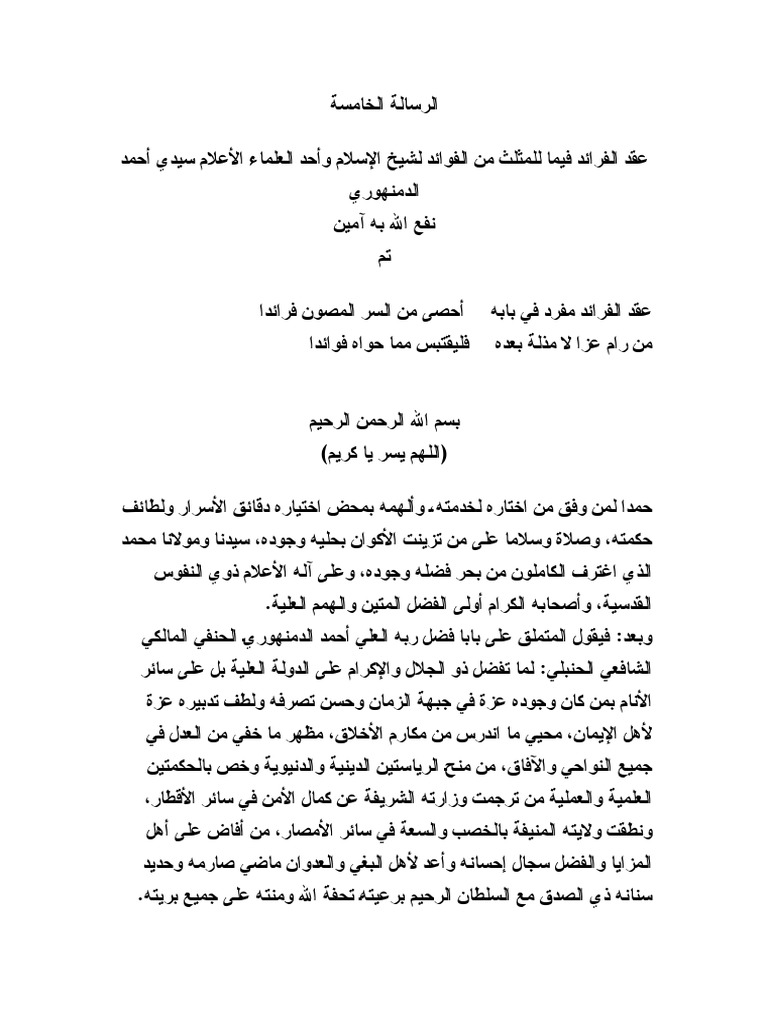 الرسالة الخامسة

عقد الفرائد فيما للمثلث من الفوائد لشيخ الإسلام وأحد العلماء الأعلام سيدي أحمد الدمنهوري
نفع الله به آمين
تم

عقد الفرائد مفرد في بابه     أحصى من السر المصون فرائدا
من رام عزا لا مذلة بعده     فليقتبس مما حواه فوائدا

بسم الله الرحمن الرحيم
(اللهم يسر يا كريم)

حمدا لمن وفق من اختاره لخدمته، وألهمه بمحض اختياره دقائق الأسرار ولطائف حكمته، وصلاة وسلاما على من تزينت الأكوان بحليه وجوده، سيدنا ومولانا محمد الذي اغترف الكاملون من بحر فضله وجوده، وعلى آله الأعلام ذوي النفوس القدسية، وأصحابه الكرام أولى الفضل المتين والهمم العلية.
وبعد: فيقول المتملق على بابا فضل ربه العلي أحمد الدمنهوري الحنفي المالكي الشافعي الحنبلي: لما تفضل ذو الجلال والإكرام على الدولة العلية بل على سائر الأنام بمن كان وجوده عزة في جبهة الزمان وحسن تصرفه ولطف تدبيره عزة لأهل الإيمان، محيي ما اندرس من مكارم الأخلاق، مظهر ما خفي من العدل في جميع النواحي والآفاق، من منح الرياستين الدينية والدنيوية وخص بالحكمتين العلمية والعملية من ترجمت وزارته الشريفة عن كمال الأمن في سائر الأقطار، ونطقت ولايته المنيفة بالخصب والسعة في سائر الأمصار، من أفاض على أهل المزايا والفضل سجال إحسانه وأعد لأهل البغي والعدوان ماضي صارمه وحديد سنانه ذي الصدق مع السلطان الرحيم برعيته تحفة الله ومنته على جميع بريته.